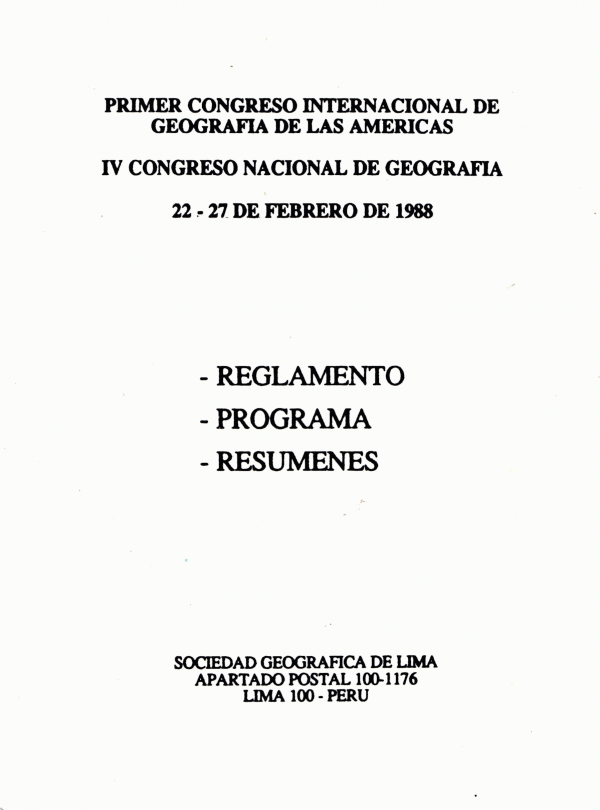 PRIMER CONGRESO INTERNACIONAL DE GEOGRAFIA DE LAS AMERICAS

IV CONGRESO NACIONAL DE GEOGRAFIA

22 - 27 DE FEBRERO DE 1988

- REGLAMENTO
- PROGRAMA
- RESUMENES

SOCIEDAD GEOGRAFICA DE LIMA
APARTADO POSTAL 100-1176
LIMA 100 - PERU